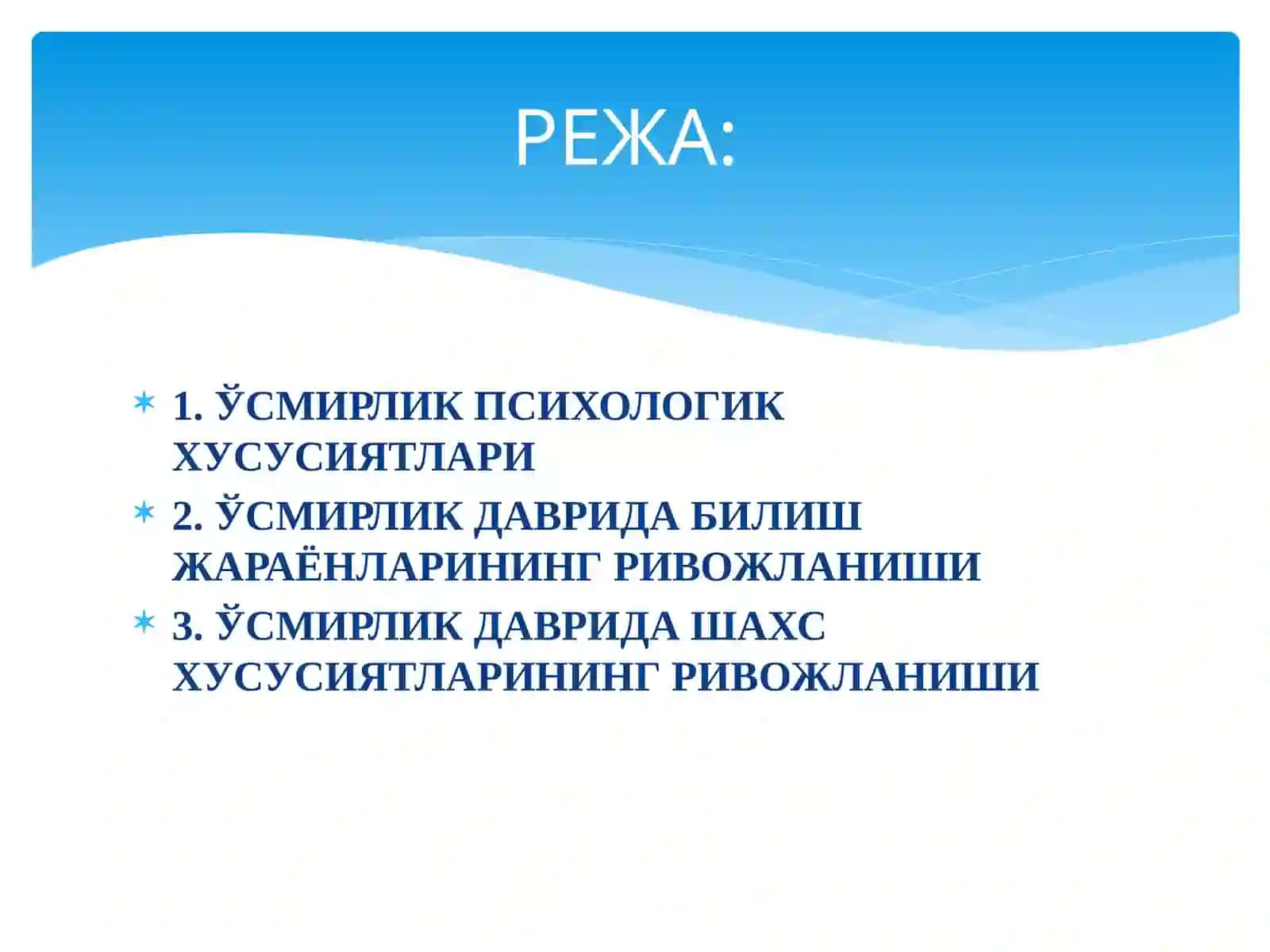 РЕЖА:

1. ЎСМИРЛИК ПСИХОЛОГИК ХУСУСИЯТЛАРИ

2. ЎСМИРЛИК ДАВРИДА БИЛИШ ЖАРАЁНЛАРИНИНГ РИВОЖЛАНИШИ

3. ЎСМИРЛИК ДАВРИДА ШАХС ХУСУСИЯТЛАРИНИНГ РИВОЖЛАНИШИ